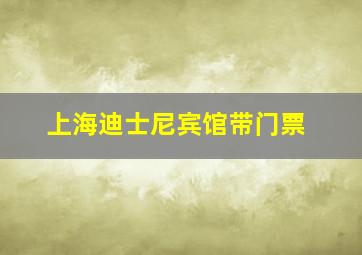 上海迪士尼宾馆带门票